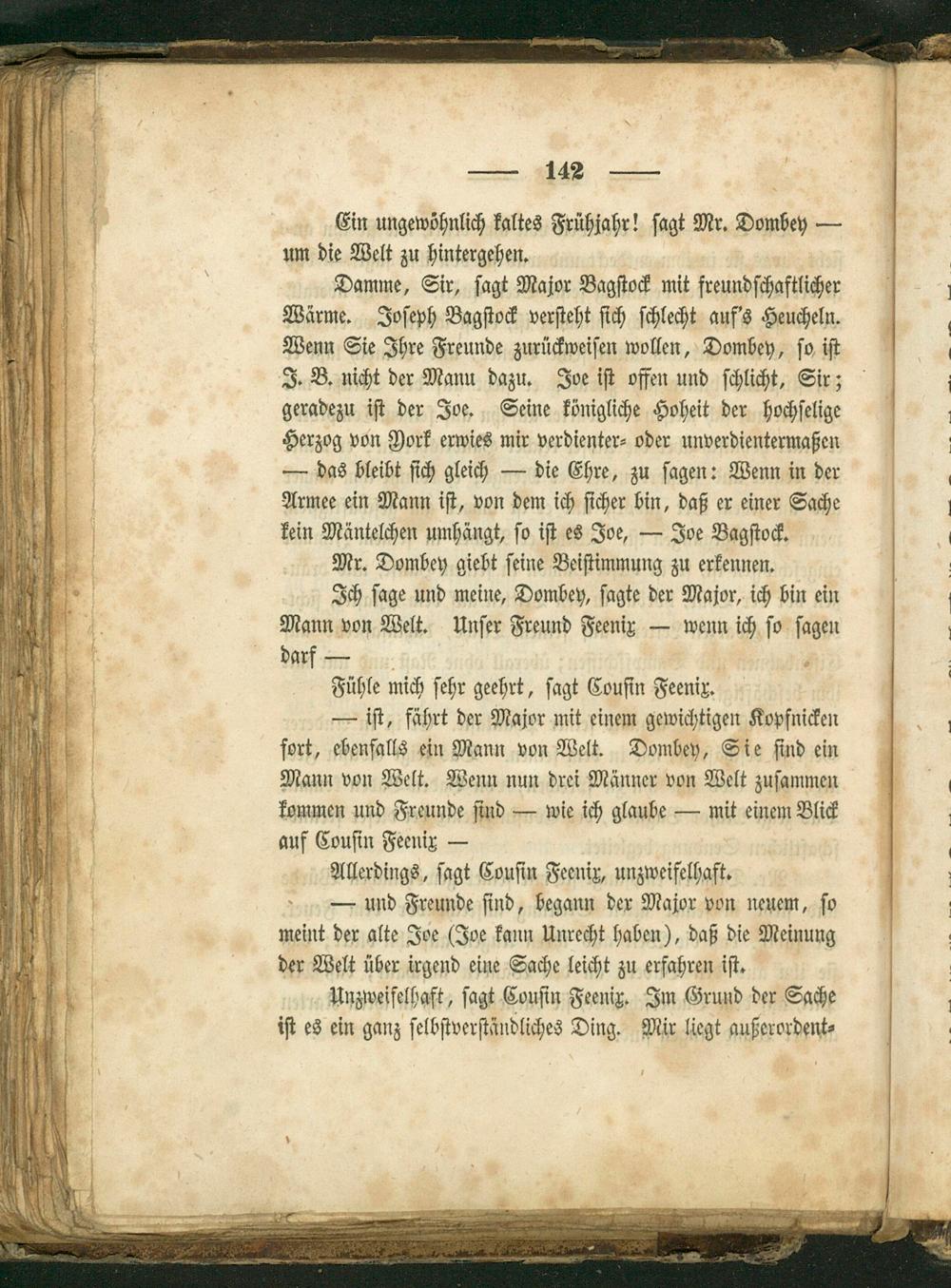 — 142 —

Ein ungewöhnlich kaltes Frühjahr! sagt Mr. Dombey — um die Welt zu hintergehen.

Damme, Sir, sagt Major Bagstock mit freundschaftlicher Wärme. Joseph Bagstock versteht sich schlecht auf's Heucheln. Wenn Sie Ihre Freunde zurückweisen wollen, Dombey, so ist J. B. nicht der Mann dazu. Joe ist offen und schlicht, Sir; geradezu ist der Joe. Seine königliche Hoheit der hochselige Herzog von York erwies mir verdienter- oder unverdientermaßen — das bleibt sich gleich — die Ehre, zu sagen: Wenn in der Armee ein Mann ist, von dem ich sicher bin, daß er einer Sache kein Mäntelchen umhängt, so ist es Joe, — Joe Bagstock.

Mr. Dombey giebt seine Beistimmung zu erkennen.

Ich sage und meine, Dombey, sagte der Major, ich bin ein Mann von Welt. Unser Freund Feenix — wenn ich so sagen darf —

Fühle mich sehr geehrt, sagt Cousin Feenix.

— ist, fährt der Major mit einem gewichtigen Kopfnicken fort, ebenfalls ein Mann von Welt. Dombey, Sie sind ein Mann von Welt. Wenn nun drei Männer von Welt zusammen kommen und Freunde sind — wie ich glaube — mit einem Blick auf Cousin Feenix —

Allerdings, sagt Cousin Feenix, unzweifelhaft.

— und Freunde sind, begann der Major von neuem, so meint der alte Joe (Joe kann Unrecht haben), daß die Meinung der Welt über irgend eine Sache leicht zu erfahren ist.

Unzweifelhaft, sagt Cousin Feenix. Im Grund der Sache ist es ein ganz selbstverständliches Ding. Mir liegt außerordent-